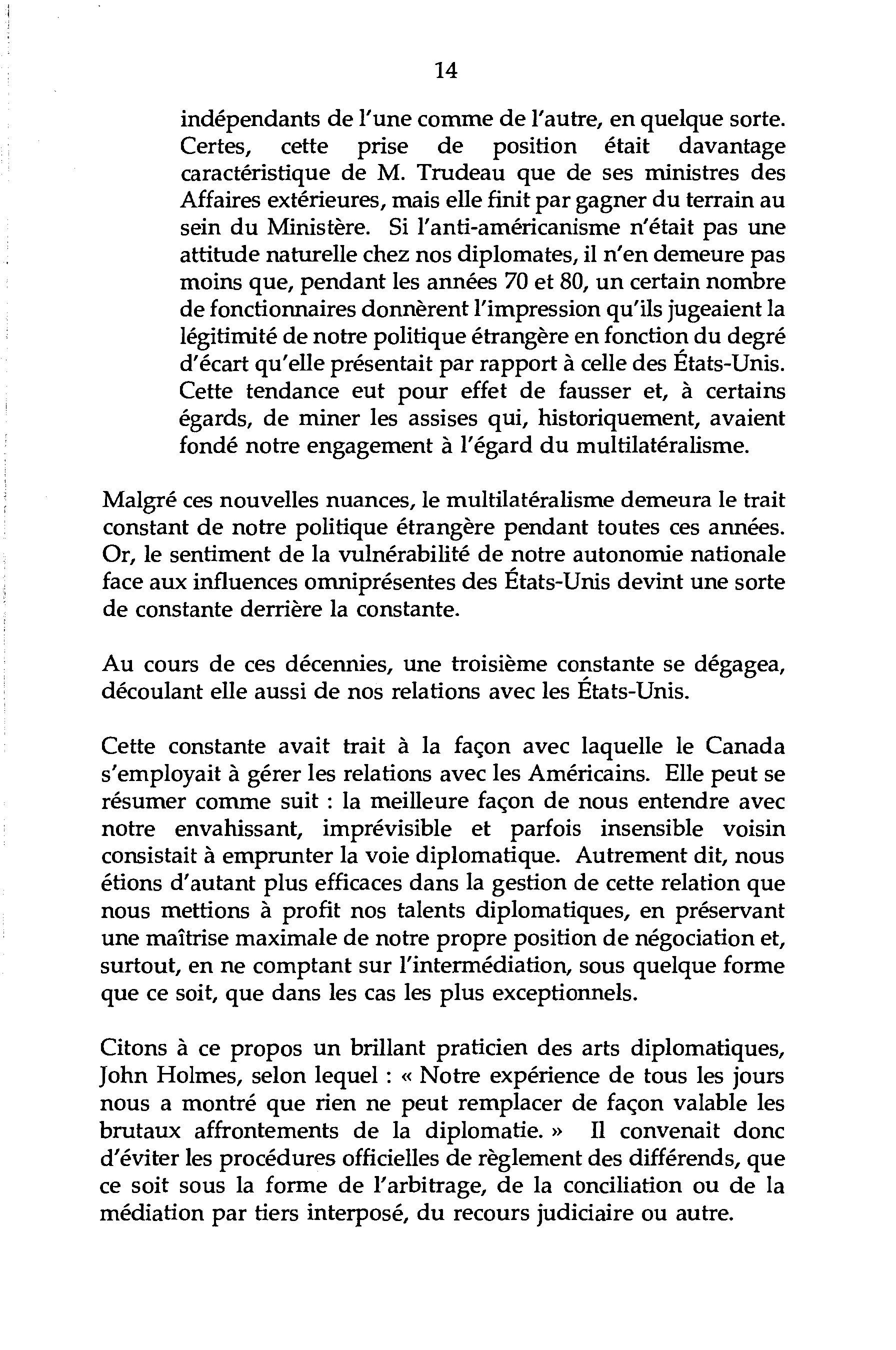 14

indépendants de l'une comme de l'autre, en quelque sorte. Certes, cette prise de position était davantage caractéristique de M. Trudeau que de ses ministres des Affaires extérieures, mais elle finit par gagner du terrain au sein du Ministère. Si l'anti-américanisme n'était pas une attitude naturelle chez nos diplomates, il n'en demeure pas moins que, pendant les années 70 et 80, un certain nombre de fonctionnaires donnèrent l'impression qu'ils jugeaient la légitimité de notre politique étrangère en fonction du degré d'écart qu'elle présentait par rapport à celle des États-Unis. Cette tendance eut pour effet de fausser et, à certains égards, de miner les assises qui, historiquement, avaient fondé notre engagement à l'égard du multilatéralisme.

Malgré ces nouvelles nuances, le multilatéralisme demeura le trait constant de notre politique étrangère pendant toutes ces années. Or, le sentiment de la vulnérabilité de notre autonomie nationale face aux influences omniprésentes des États-Unis devint une sorte de constante derrière la constante.

Au cours de ces décennies, une troisième constante se dégagea, découlant elle aussi de nos relations avec les États-Unis.

Cette constante avait trait à la façon avec laquelle le Canada s'employait à gérer les relations avec les Américains. Elle peut se résumer comme suit : la meilleure façon de nous entendre avec notre envahissant, imprévisible et parfois insensible voisin consistait à emprunter la voie diplomatique. Autrement dit, nous étions d'autant plus efficaces dans la gestion de cette relation que nous mettions à profit nos talents diplomatiques, en préservant une maîtrise maximale de notre propre position de négociation et, surtout, en ne comptant sur l'intermédiation, sous quelque forme que ce soit, que dans les cas les plus exceptionnels.

Citons à ce propos un brillant praticien des arts diplomatiques, John Holmes, selon lequel : « Notre expérience de tous les jours nous a montré que rien ne peut remplacer de façon valable les brutaux affrontements de la diplomatie. » Il convenait donc d'éviter les procédures officielles de règlement des différends, que ce soit sous la forme de l'arbitrage, de la conciliation ou de la médiation par tiers interposé, du recours judiciaire ou autre.